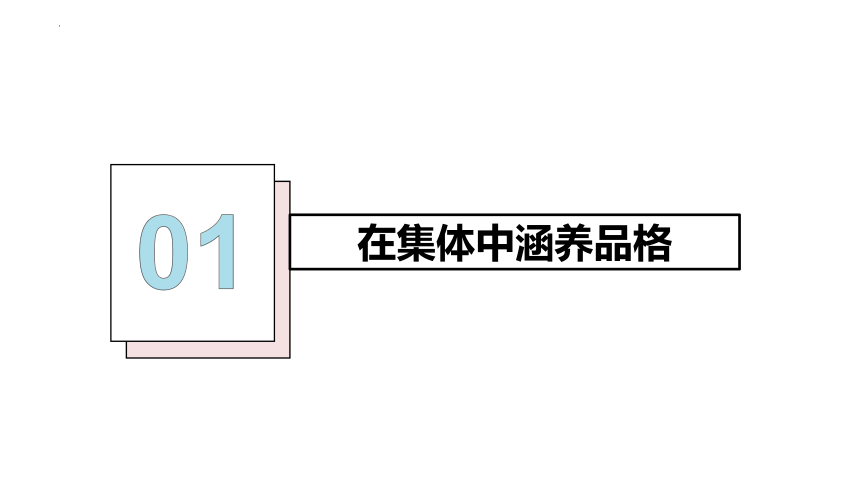 01

在集体中涵养品格